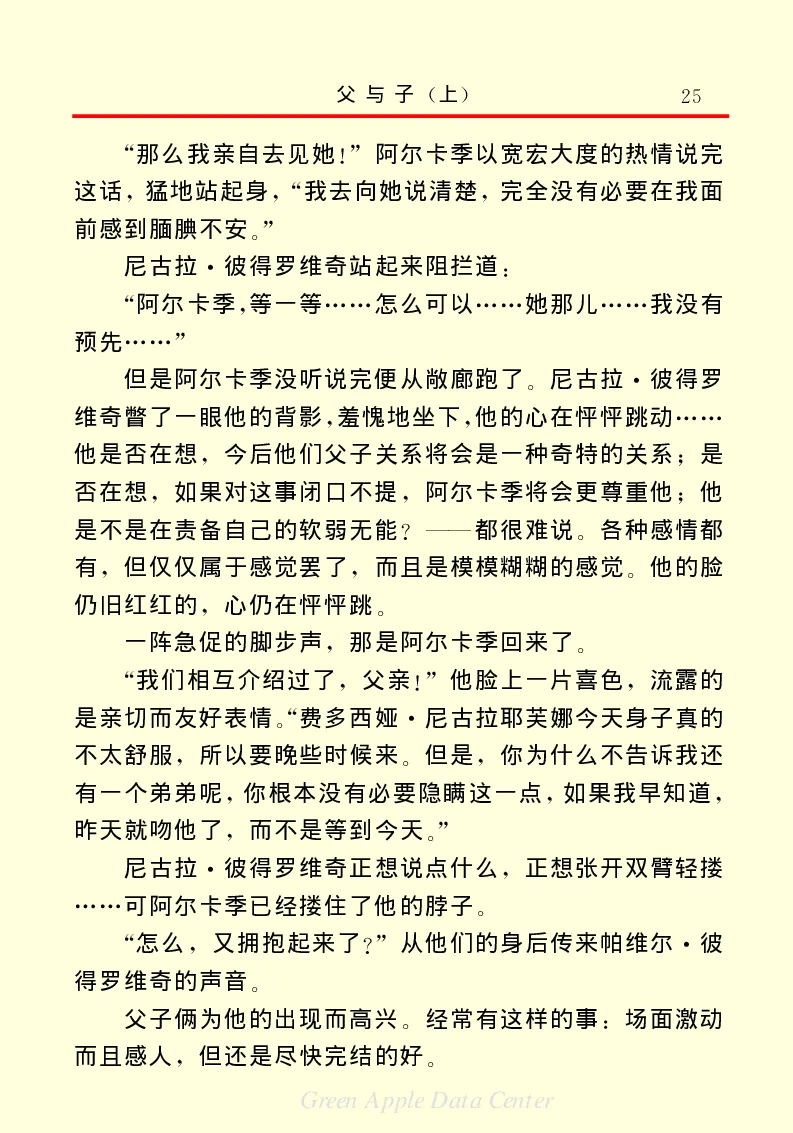 父与子（上）　25

“那么我亲自去见她！”阿尔卡季以宽宏大度的热情说完这话，猛地站起身，“我去向她说清楚，完全没有必要在我面前感到腼腆不安。”

尼古拉·彼得罗维奇站起来阻拦道：

“阿尔卡季，等一等……怎么可以……她那儿……我没有预先……”

但是阿尔卡季没听说完便从敞廊跑了。尼古拉·彼得罗维奇瞥了一眼他的背影，羞愧地坐下，他的心在怦怦跳动……他是否在想，今后他们父子关系将会是一种奇特的关系；是否在想，如果对这事闭口不提，阿尔卡季将会更尊重他；他是不是在责备自己的软弱无能？——都很难说。各种感情都有，但仅仅属于感觉罢了，而且是模模糊糊的感觉。他的脸仍旧红红的，心仍在怦怦跳。

一阵急促的脚步声，那是阿尔卡季回来了。

“我们相互介绍过了，父亲！”他脸上一片喜色，流露的是亲切而友好表情。“费多西娅·尼古拉耶芙娜今天身子真的不太舒服，所以要晚些时候来。但是，你为什么不告诉我还有一个弟弟呢，你根本没有必要隐瞒这一点，如果我早知道，昨天就吻他了，而不是等到今天。”

尼古拉·彼得罗维奇正想说点什么，正想张开双臂轻搂……可阿尔卡季已经搂住了他的脖子。

“怎么，又拥抱起来了？”从他们的身后传来帕维尔·彼得罗维奇的声音。

父子俩为他的出现而高兴。经常有这样的事：场面激动而且感人，但还是尽快完结的好。

Green Apple Data Center